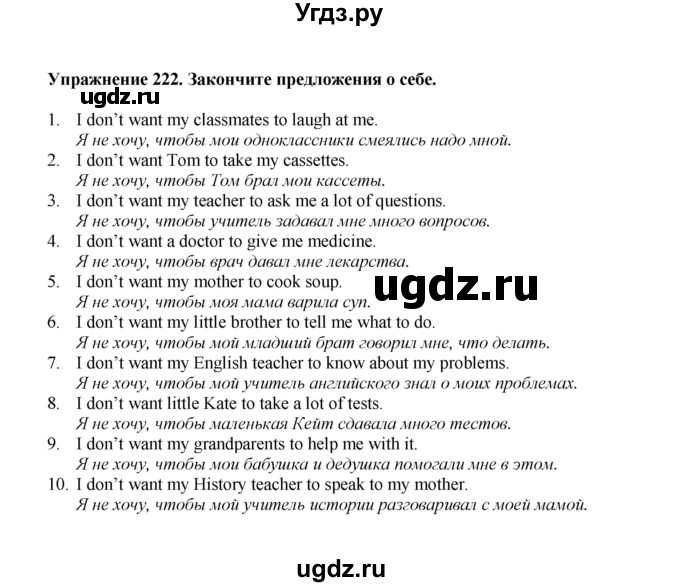 Угдз.ру

Упражнение 222. Закончите предложения о себе.

ugdz.ru

1. I don't want my classmates to laugh at me.
Я не хочу, чтобы мои одноклассники смеялись надо мной.
2. I don't want Tom to take my cassettes.
Я не хочу, чтобы Том брал мои кассеты.
3. I don't want my teacher to ask me a lot of questions.
Я не хочу, чтобы учитель задавал мне много вопросов.
4. I don't want a doctor to give me medicine.
Я не хочу, чтобы врач давал мне лекарства.
5. I don't want my mother to cook soup.
Я не хочу, чтобы моя мама варила суп.

ugdz.ru

6. I don't want my little brother to tell me what to do.
Я не хочу, чтобы мой младший брат говорил мне, что делать.
7. I don't want my English teacher to know about my problems.
Я не хочу, чтобы мой учитель английского знал о моих проблемах.
8. I don't want little Kate to take a lot of tests.
Я не хочу, чтобы маленькая Кейт сдавала много тестов.
9. I don't want my grandparents to help me with it.
Я не хочу, чтобы мои бабушка и дедушка помогали мне в этом.
10. I don't want my History teacher to speak to my mother.
Я не хочу, чтобы мой учитель истории разговаривал с моей мамой.

ugdz.ru